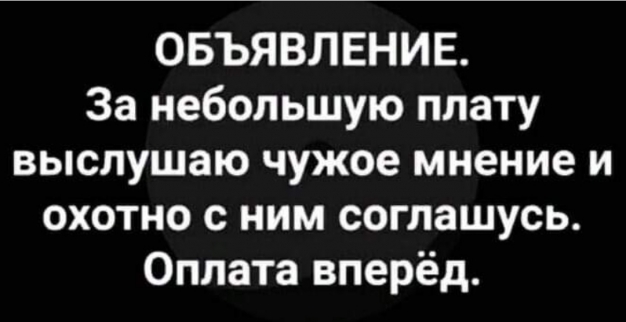 ОБЪЯВЛЕНИЕ.
За небольшую плату выслушаю чужое мнение и охотно с ним соглашусь. Оплата вперёд.